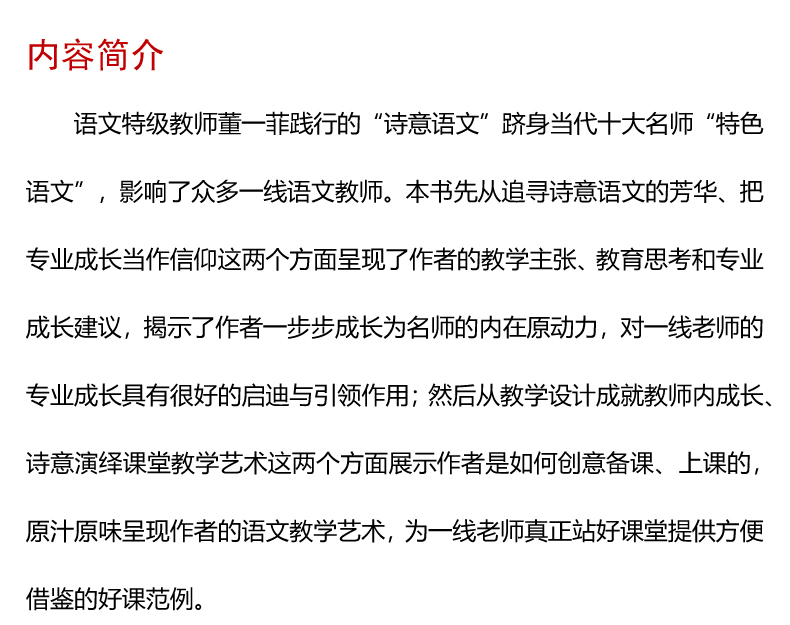 内容简介

语文特级教师董一菲践行的“诗意语文”跻身当代十大名师“特色语文”，影响了众多一线语文教师。本书先从追寻诗意语文的芳华、把专业成长当作信仰这两个方面呈现了作者的教学主张、教育思考和专业成长建议，揭示了作者一步步成长为名师的内在原动力，对一线老师的专业成长具有很好的启迪与引领作用；然后从教学设计成就教师内成长、诗意演绎课堂教学艺术这两个方面展示作者是如何创意备课、上课的，原汁原味呈现作者的语文教学艺术，为一线老师真正站好课堂提供方便借鉴的好课范例。